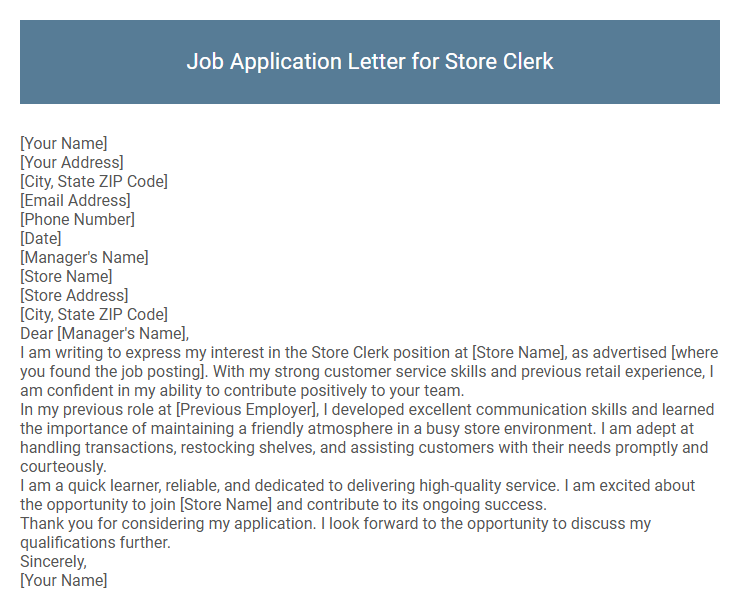 Job Application Letter for Store Clerk

[Your Name]
[Your Address]
[City, State ZIP Code]
[Email Address]
[Phone Number]
[Date]
[Manager's Name]
[Store Name]
[Store Address]
[City, State ZIP Code]
Dear [Manager's Name],

I am writing to express my interest in the Store Clerk position at [Store Name], as advertised [where you found the job posting]. With my strong customer service skills and previous retail experience, I am confident in my ability to contribute positively to your team.

In my previous role at [Previous Employer], I developed excellent communication skills and learned the importance of maintaining a friendly atmosphere in a busy store environment. I am adept at handling transactions, restocking shelves, and assisting customers with their needs promptly and courteously.

I am a quick learner, reliable, and dedicated to delivering high-quality service. I am excited about the opportunity to join [Store Name] and contribute to its ongoing success.

Thank you for considering my application. I look forward to the opportunity to discuss my qualifications further.

Sincerely,
[Your Name]